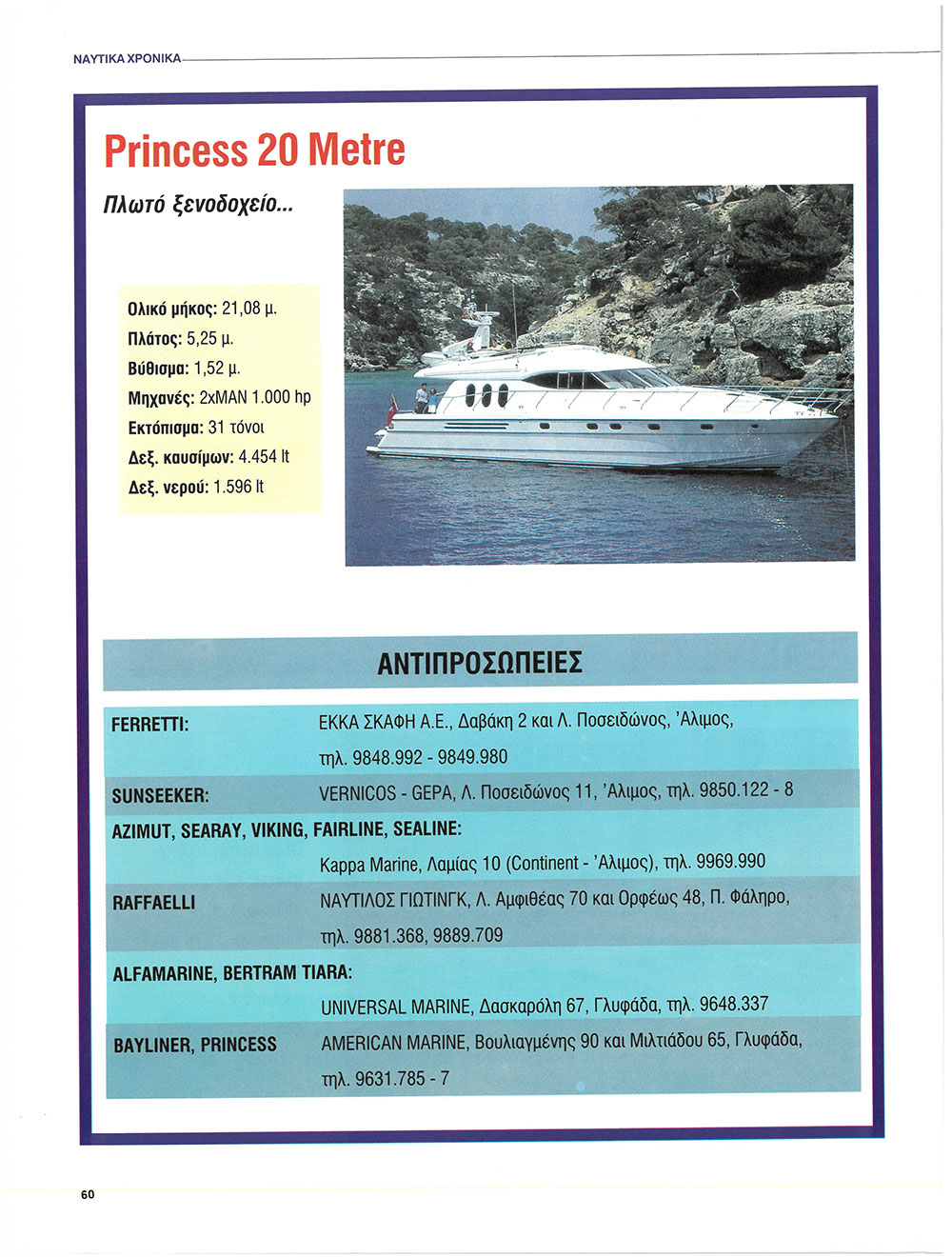 ΝΑΥΤΙΚΑ ΧΡΟΝΙΚΑ

Princess 20 Metre

Πλωτό ξενοδοχείο...

Ολικό μήκος: 21,08 μ.
Πλάτος: 5,25 μ.
Βύθισμα: 1,52 μ.
Μηχανές: 2xMAN 1.000 hp
Εκτόπισμα: 31 τόνοι
Δεξ. καυσίμων: 4.454 lt
Δεξ. νερού: 1.596 lt

ΑΝΤΙΠΡΟΣΩΠΕΙΕΣ

| | |
|---|---|
| FERRETTI: | ΕΚΚΑ ΣΚΑΦΗ Α.Ε., Δαβάκη 2 και Λ. Ποσειδώνος, 'Αλιμος, τηλ. 9848.992 - 9849.980 |
| SUNSEEKER: | VERNICOS - GEPA, Λ. Ποσειδώνος 11, 'Αλιμος, τηλ. 9850.122 - 8 |
| AZIMUT, SEARAY, VIKING, FAIRLINE, SEALINE: | Kappa Marine, Λαμίας 10 (Continent - 'Αλιμος), τηλ. 9969.990 |
| RAFFAELLI | ΝΑΥΤΙΛΟΣ ΓΙΩΤΙΝΓΚ, Λ. Αμφιθέας 70 και Ορφέως 48, Π. Φάληρο, τηλ. 9881.368, 9889.709 |
| ALFAMARINE, BERTRAM TIARA: | UNIVERSAL MARINE, Δασκαρόλη 67, Γλυφάδα, τηλ. 9648.337 |
| BAYLINER, PRINCESS | AMERICAN MARINE, Βουλιαγμένης 90 και Μιλτιάδου 65, Γλυφάδα, τηλ. 9631.785 - 7 |

60